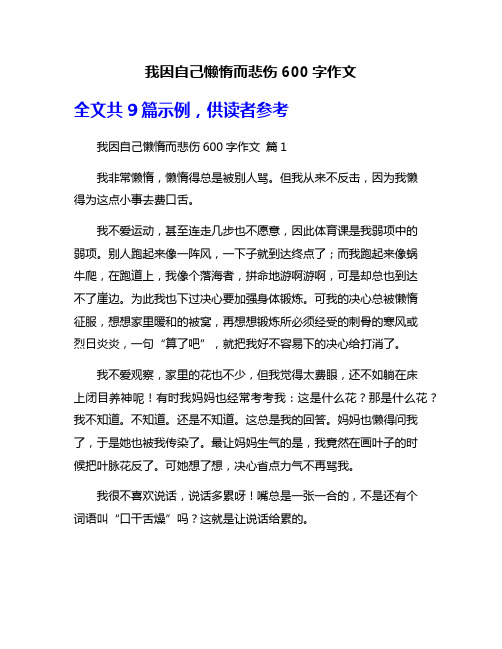 我因自己懒惰而悲伤 600 字作文

全文共 9 篇示例，供读者参考

我因自己懒惰而悲伤 600 字作文 篇 1

我非常懒惰，懒惰得总是被别人骂。但我从来不反击，因为我懒得为这点小事去费口舌。

我不爱运动，甚至连走几步也不愿意，因此体育课是我弱项中的弱项。别人跑起来像一阵风，一下子就到达终点了；而我跑起来像蜗牛爬，在跑道上，我像个落海者，拼命地游啊游啊，可是却总也到达不了崖边。为此我也下过决心要加强身体锻炼。可我的决心总被懒惰征服，想想家里暖和的被窝，再想想锻炼所必须经受的刺骨的寒风或烈日炎炎，一句“算了吧”，就把我好不容易下的决心给打消了。

我不爱观察，家里的花也不少，但我觉得太费眼，还不如躺在床上闭目养神呢！有时我妈妈也经常考考我：这是什么花？那是什么花？我不知道。不知道。还是不知道。这总是我的回答。妈妈也懒得问我了，于是她也被我传染了。最让妈妈生气的是，我竟然在画叶子的时候把叶脉花反了。可她想了想，决心省点力气不再骂我。

我很不喜欢说话，说话多累呀！嘴总是一张一合的，不是还有个词语叫“口干舌燥”吗？这就是让说话给累的。